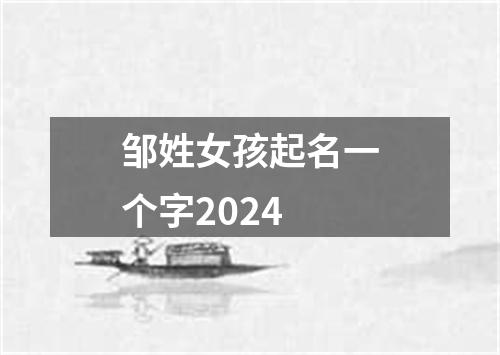 邹姓女孩起名一个字2024